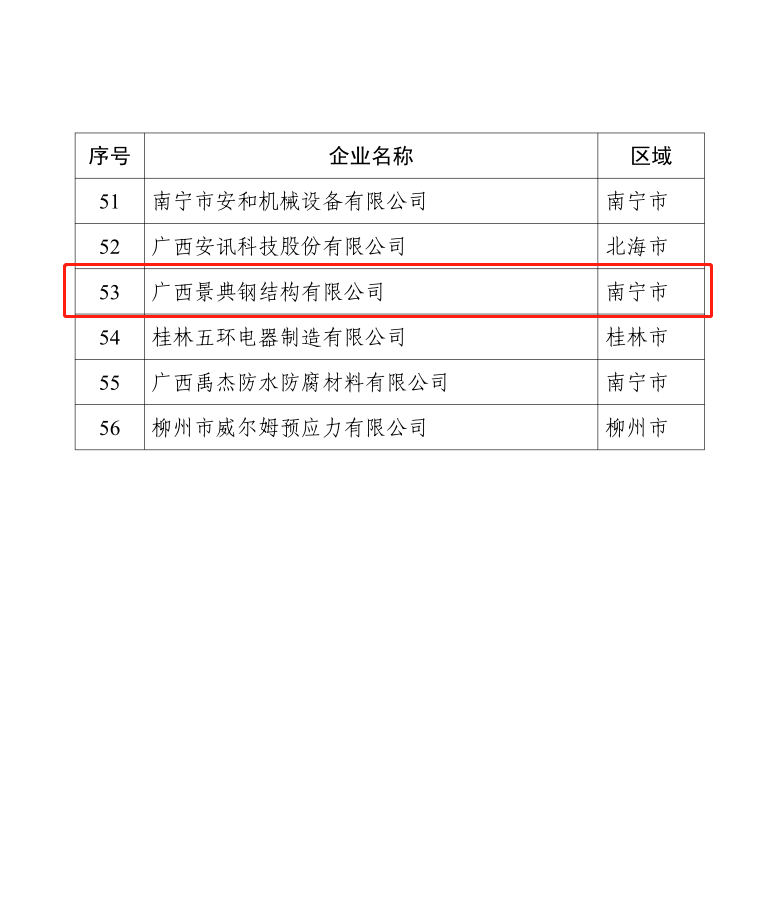 | 序号 | 企业名称 | 区域 |
|---|---|---|
| 51 | 南宁市安和机械设备有限公司 | 南宁市 |
| 52 | 广西安讯科技股份有限公司 | 北海市 |
| 53 | 广西景典钢结构有限公司 | 南宁市 |
| 54 | 桂林五环电器制造有限公司 | 桂林市 |
| 55 | 广西禹杰防水防腐材料有限公司 | 南宁市 |
| 56 | 柳州市威尔姆预应力有限公司 | 柳州市 |